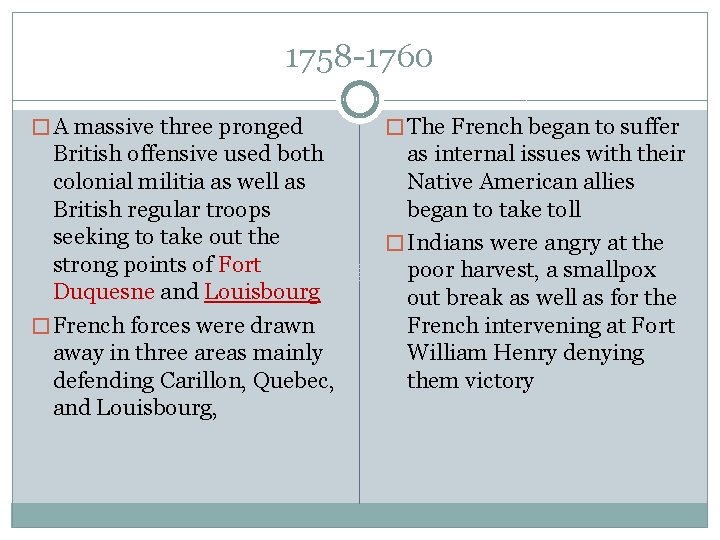 1758-1760

A massive three pronged British offensive used both colonial militia as well as British regular troops seeking to take out the strong points of Fort Duquesne and Louisbourg

French forces were drawn away in three areas mainly defending Carillon, Quebec, and Louisbourg,

The French began to suffer as internal issues with their Native American allies began to take toll

Indians were angry at the poor harvest, a smallpox out break as well as for the French intervening at Fort William Henry denying them victory